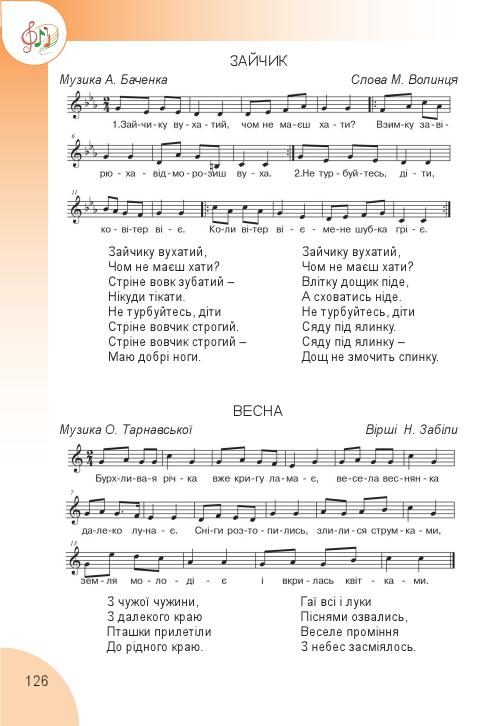 ЗАЙЧИК

Музика А. Баченка

Слова М. Волинця

1.Зай-чи-ку ву-ха-тий, чом не ма-єш ха-ти? Взим-ку за-ві-рю-ха від-мо-ро-зиш ву-ха. 2.Не тур-буй-тесь, ді-ти, ко-ві-тер ві-є. Ко-ли ві-тер ві-є – ме-не шуб-ка грі-є.

Зайчику вухатий,
Чом не маєш хати?
Стріне вовк зубатий –
Нікуди тікати.
Не турбуйтесь, діти
Стріне вовчик строгий.
Стріне вовчик строгий –
Маю добрі ноги.

Зайчику вухатий,
Чом не маєш хати?
Влітку дощик піде,
А сховатись ніде.
Не турбуйтесь, діти
Сяду під ялинку.
Сяду під ялинку –
Дощ не змочить спинку.

ВЕСНА

Музика О. Тарнавської

Вірші Н. Забіли

Бурх-ли-ва-я річ-ка вже кри-гу ла-ма-є, ве-се-ла вес-нян-ка да-ле-ко лу-на-є. Сні-ги роз-то-пи-лись, зли-ли-ся струм-ка-ми, зем-ля мо-ло-ді-є і вкри-лась квіт-ка-ми.

З чужої чужини,
З далекого краю
Пташки прилетіли
До рідного краю.

Гаї всі і луки
Піснями озвались,
Веселе проміння
З небес засміялось.

126